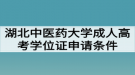 湖北中医药大学成人高考学位证申请条件